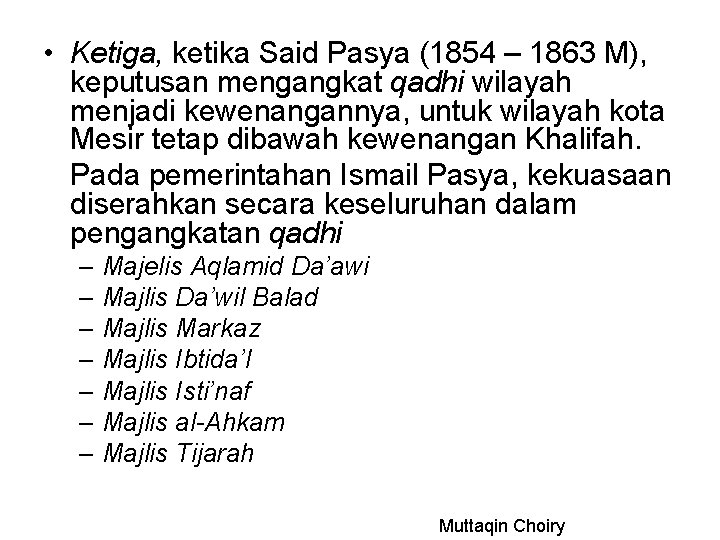 • Ketiga, ketika Said Pasya (1854 – 1863 M), keputusan mengangkat qadhi wilayah menjadi kewenangannya, untuk wilayah kota Mesir tetap dibawah kewenangan Khalifah.

Pada pemerintahan Ismail Pasya, kekuasaan diserahkan secara keseluruhan dalam pengangkatan qadhi

– Majelis Aqlamid Da'awi
– Majlis Da'wil Balad
– Majlis Markaz
– Majlis Ibtida'I
– Majlis Isti'naf
– Majlis al-Ahkam
– Majlis Tijarah

Muttaqin Choiry